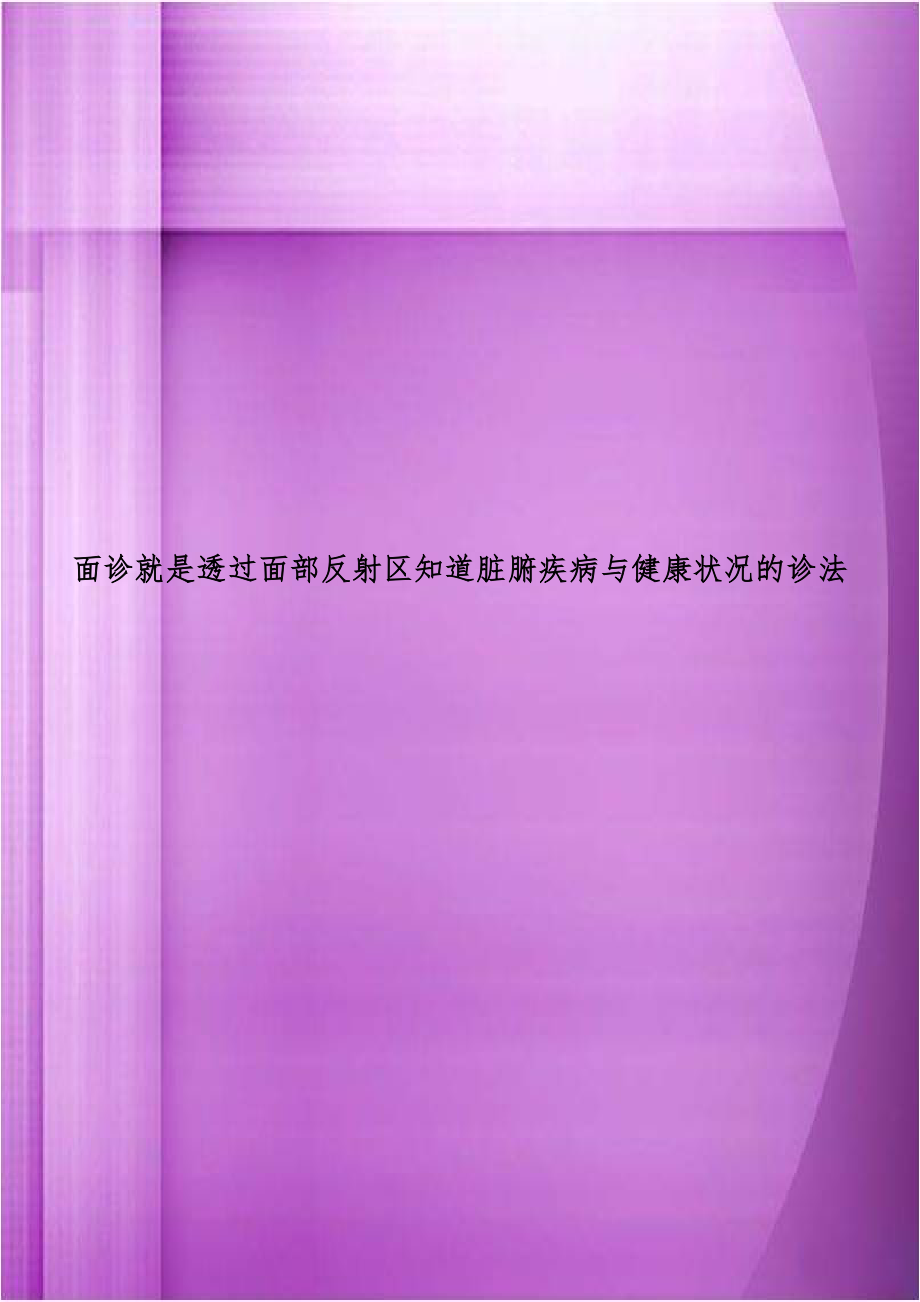 面诊就是透过面部反射区知道脏腑疾病与健康状况的诊法